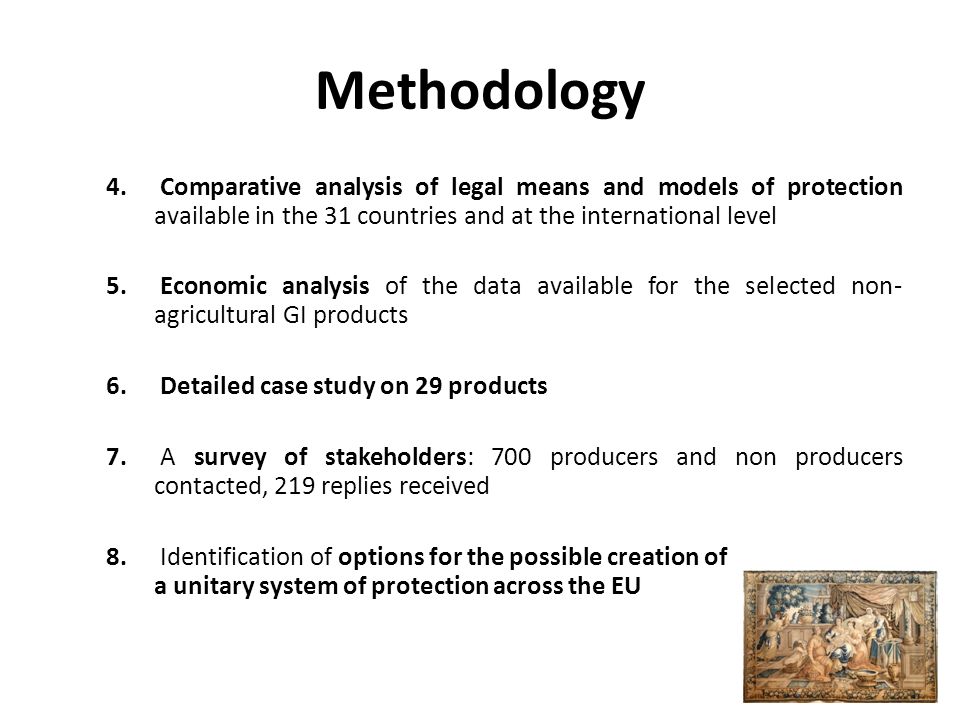 Methodology

4. Comparative analysis of legal means and models of protection available in the 31 countries and at the international level

5. Economic analysis of the data available for the selected non-agricultural GI products

6. Detailed case study on 29 products

7. A survey of stakeholders: 700 producers and non producers contacted, 219 replies received

8. Identification of options for the possible creation of a unitary system of protection across the EU